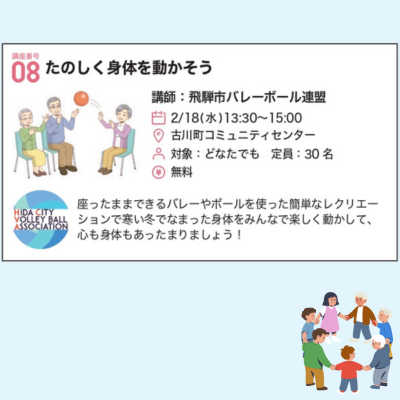 講座番号
08 たのしく身体を動かそう

講師：飛騨市バレーボール連盟
2/18(水)13:30〜15:00
古川町コミュニティセンター
対象：どなたでも　定員：30 名
無料

HIDA CITY
VOLLEY BALL
ASSOCIATION

座ったままできるバレーやボールを使った簡単なレクリエーションで寒い冬でなまった身体をみんなで楽しく動かして、心も身体もあったまりましょう！